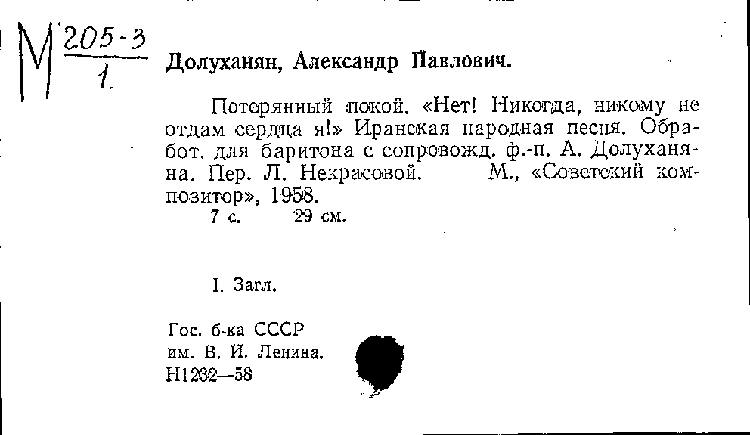 М $\frac{205-3}{1}$ Долуханян, Александр Павлович.

Потерянный покой. «Нет! Никогда, никому не отдам сердца я!» Иранская народная песня. Обработ. для баритона с сопровожд. ф.-п. А. Долуханяна. Пер. Л. Некрасовой. М., «Советский композитор», 1958.
7 с. 29 см.

I. Загл.

Гос. б-ка СССР
им. В. И. Ленина.
Н1232—58